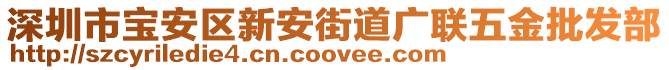 深圳市宝安区新安街道广联五金批发部
http://szcyriledie4.cn.coovee.com